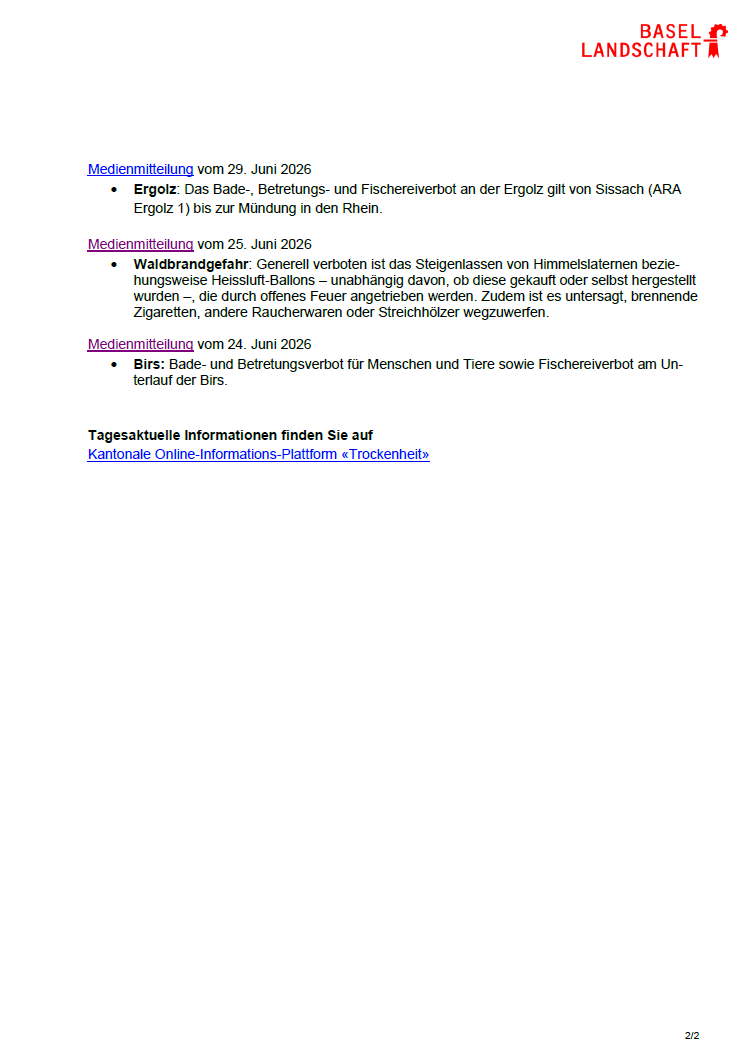 BASEL
LANDSCHAFT

Medienmitteilung vom 29. Juni 2026

• Ergolz: Das Bade-, Betretungs- und Fischereiverbot an der Ergolz gilt von Sissach (ARA Ergolz 1) bis zur Mündung in den Rhein.

Medienmitteilung vom 25. Juni 2026

• Waldbrandgefahr: Generell verboten ist das Steigenlassen von Himmelslaternen beziehungsweise Heissluft-Ballons – unabhängig davon, ob diese gekauft oder selbst hergestellt wurden –, die durch offenes Feuer angetrieben werden. Zudem ist es untersagt, brennende Zigaretten, andere Raucherwaren oder Streichhölzer wegzuwerfen.

Medienmitteilung vom 24. Juni 2026

• Birs: Bade- und Betretungsverbot für Menschen und Tiere sowie Fischereiverbot am Unterlauf der Birs.

Tagesaktuelle Informationen finden Sie auf
Kantonale Online-Informations-Plattform «Trockenheit»

2/2